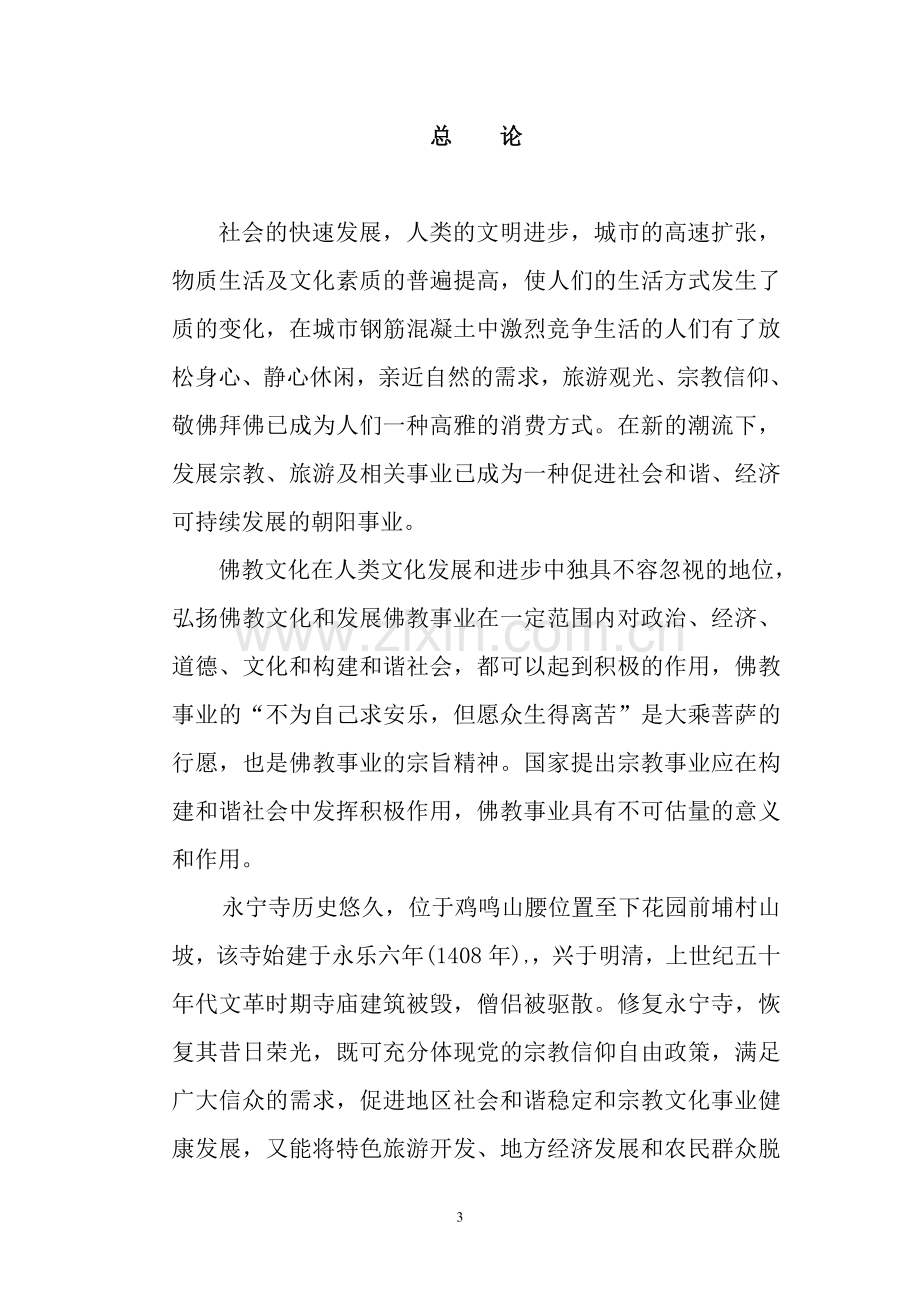 总 论

社会的快速发展，人类的文明进步，城市的高速扩张，物质生活及文化素质的普遍提高，使人们的生活方式发生了质的变化，在城市钢筋混凝土中激烈竞争生活的人们有了放松身心、静心休闲，亲近自然的需求，旅游观光、宗教信仰、敬佛拜佛已成为人们一种高雅的消费方式。在新的潮流下，发展宗教、旅游及相关事业已成为一种促进社会和谐、经济可持续发展的朝阳事业。

佛教文化在人类文化发展和进步中独具不容忽视的地位，弘扬佛教文化和发展佛教事业在一定范围内对政治、经济、道德、文化和构建和谐社会，都可以起到积极的作用，佛教事业的“不为自己求安乐，但愿众生得离苦”是大乘菩萨的行愿，也是佛教事业的宗旨精神。国家提出宗教事业应在构建和谐社会中发挥积极作用，佛教事业具有不可估量的意义和作用。

永宁寺历史悠久，位于鸡鸣山腰位置至下花园前埔村山坡，该寺始建于永乐六年(1408年).，兴于明清，上世纪五十年代文革时期寺庙建筑被毁，僧侣被驱散。修复永宁寺，恢复其昔日荣光，既可充分体现党的宗教信仰自由政策，满足广大信众的需求，促进地区社会和谐稳定和宗教文化事业健康发展，又能将特色旅游开发、地方经济发展和农民群众脱

3

www.zixin.com.cn